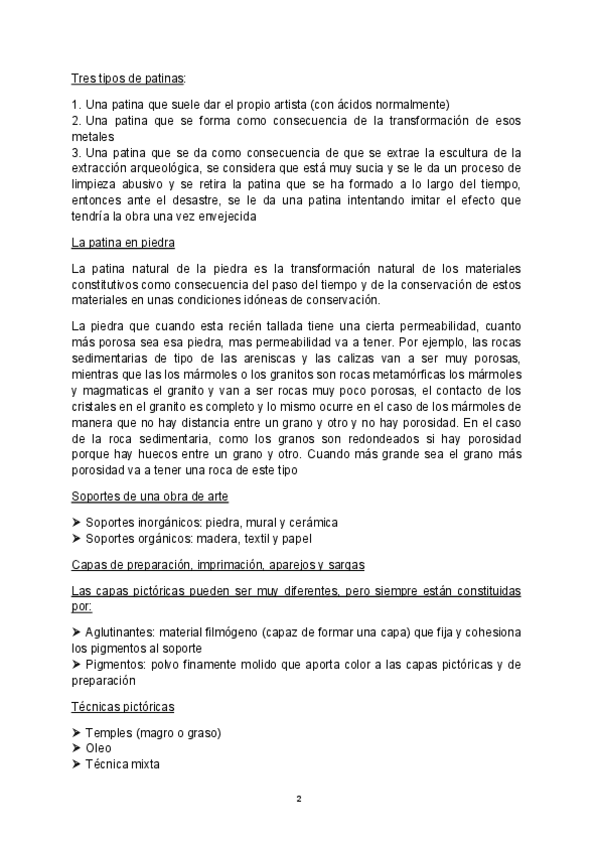 Tres tipos de patinas:

1. Una patina que suele dar el propio artista (con ácidos normalmente)
2. Una patina que se forma como consecuencia de la transformación de esos metales
3. Una patina que se da como consecuencia de que se extrae la escultura de la extracción arqueológica, se considera que está muy sucia y se le da un proceso de limpieza abusivo y se retira la patina que se ha formado a lo largo del tiempo, entonces ante el desastre, se le da una patina intentando imitar el efecto que tendría la obra una vez envejecida

La patina en piedra

La patina natural de la piedra es la transformación natural de los materiales constitutivos como consecuencia del paso del tiempo y de la conservación de estos materiales en unas condiciones idóneas de conservación.

La piedra que cuando esta recién tallada tiene una cierta permeabilidad, cuanto más porosa sea esa piedra, mas permeabilidad va a tener. Por ejemplo, las rocas sedimentarias de tipo de las areniscas y las calizas van a ser muy porosas, mientras que las los mármoles o los granitos son rocas metamórficas los mármoles y magmaticas el granito y van a ser rocas muy poco porosas, el contacto de los cristales en el granito es completo y lo mismo ocurre en el caso de los mármoles de manera que no hay distancia entre un grano y otro y no hay porosidad. En el caso de la roca sedimentaria, como los granos son redondeados si hay porosidad porque hay huecos entre un grano y otro. Cuando más grande sea el grano más porosidad va a tener una roca de este tipo

Soportes de una obra de arte

➤ Soportes inorgánicos: piedra, mural y cerámica
➤ Soportes orgánicos: madera, textil y papel

Capas de preparación, imprimación, aparejos y sargas

Las capas pictóricas pueden ser muy diferentes, pero siempre están constituidas por:

➤ Aglutinantes: material filmógeno (capaz de formar una capa) que fija y cohesiona los pigmentos al soporte
➤ Pigmentos: polvo finamente molido que aporta color a las capas pictóricas y de preparación

Técnicas pictóricas

➤ Temples (magro o graso)
➤ Oleo
➤ Técnica mixta

2